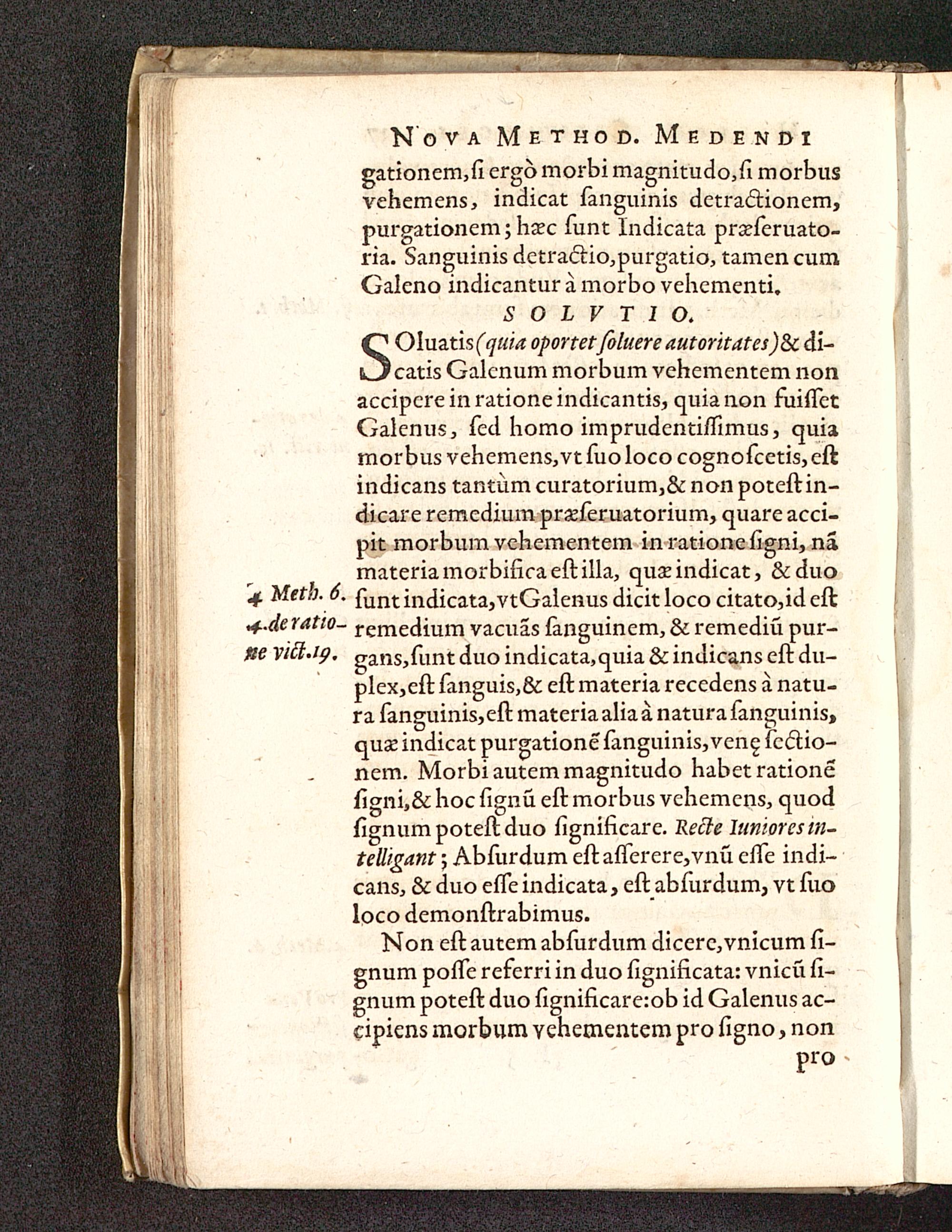 NOVA METHOD. MEDENDI

gationem, ſi ergò morbi magnitudo, ſi morbus vehemens, indicat ſanguinis detractionem, purgationem; hæc ſunt Indicata præſeruatoria. Sanguinis detractio, purgatio, tamen cum Galeno indicantur à morbo vehementi.

SOLVTIO.

SOluatis (quia oportet ſoluere autoritates) & dicatis Galenum morbum vehementem non accipere in ratione indicantis, quia non fuiſſet Galenus, ſed homo imprudentiſſimus, quia morbus vehemens, vt ſuo loco cognoſcetis, eſt indicans tantùm curatorium, & non poteſt indicare remedium præſeruatorium, quare accipit morbum vehementem in ratione ſigni, nã materia morbifica eſt illa, quæ indicat, & duo ſunt indicata, vt Galenus dicit loco citato, id eſt remedium vacuãs ſanguinem, & remediũ purgans, ſunt duo indicata, quia & indicans eſt duplex, eſt ſanguis, & eſt materia recedens à natura ſanguinis, eſt materia alia à natura ſanguinis, quæ indicat purgationẽ ſanguinis, venę ſectionem. Morbi autem magnitudo habet rationẽ ſigni, & hoc ſignũ eſt morbus vehemens, quod ſignum poteſt duo ſignificare. Recte Iuniores intelligant; Abſurdum eſt aſſerere, vnũ eſſe indicans, & duo eſſe indicata, eſt abſurdum, vt ſuo loco demonſtrabimus.

4 Meth. 6.
4. de ratione vict. 19.

Non eſt autem abſurdum dicere, vnicum ſignum poſſe referri in duo ſignificata: vnicũ ſignum poteſt duo ſignificare: ob id Galenus accipiens morbum vehementem pro ſigno, non

pro